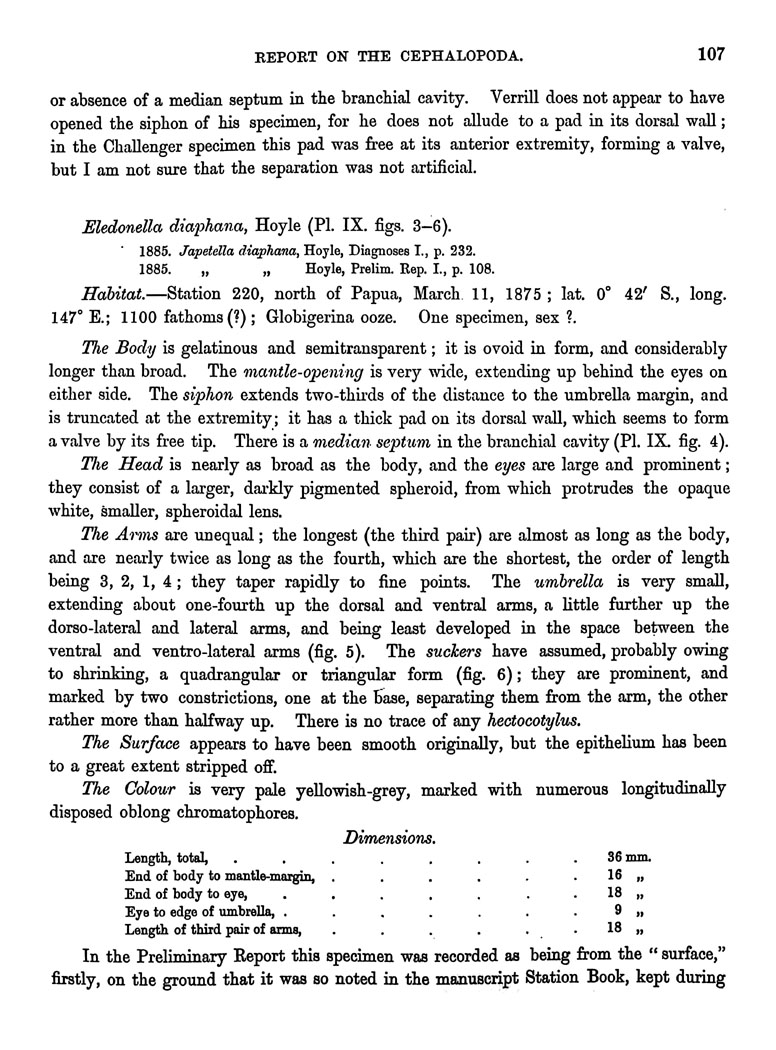 REPORT ON THE CEPHALOPODA. 107

or absence of a median septum in the branchial cavity. Verrill does not appear to have opened the siphon of his specimen, for he does not allude to a pad in its dorsal wall; in the Challenger specimen this pad was free at its anterior extremity, forming a valve, but I am not sure that the separation was not artificial.

Eledonella diaphana, Hoyle (Pl. IX. figs. 3–6).

1885. Japetella diaphana, Hoyle, Diagnoses I., p. 232.
1885. „ „ Hoyle, Prelim. Rep. I., p. 108.

Habitat.—Station 220, north of Papua, March 11, 1875; lat. 0° 42′ S., long. 147° E.; 1100 fathoms (?); Globigerina ooze. One specimen, sex ?.

The Body is gelatinous and semitransparent; it is ovoid in form, and considerably longer than broad. The mantle-opening is very wide, extending up behind the eyes on either side. The siphon extends two-thirds of the distance to the umbrella margin, and is truncated at the extremity; it has a thick pad on its dorsal wall, which seems to form a valve by its free tip. There is a median septum in the branchial cavity (Pl. IX. fig. 4).

The Head is nearly as broad as the body, and the eyes are large and prominent; they consist of a larger, darkly pigmented spheroid, from which protrudes the opaque white, smaller, spheroidal lens.

The Arms are unequal; the longest (the third pair) are almost as long as the body, and are nearly twice as long as the fourth, which are the shortest, the order of length being 3, 2, 1, 4; they taper rapidly to fine points. The umbrella is very small, extending about one-fourth up the dorsal and ventral arms, a little further up the dorso-lateral and lateral arms, and being least developed in the space between the ventral and ventro-lateral arms (fig. 5). The suckers have assumed, probably owing to shrinking, a quadrangular or triangular form (fig. 6); they are prominent, and marked by two constrictions, one at the base, separating them from the arm, the other rather more than halfway up. There is no trace of any hectocotylus.

The Surface appears to have been smooth originally, but the epithelium has been to a great extent stripped off.

The Colour is very pale yellowish-grey, marked with numerous longitudinally disposed oblong chromatophores.

Dimensions.

| | |
|---|---|
| Length, total, . . . . . . . . | 36 mm. |
| End of body to mantle-margin, . . . . . . | 16 „ |
| End of body to eye, . . . . . . . | 18 „ |
| Eye to edge of umbrella, . . . . . . . | 9 „ |
| Length of third pair of arms, . . . . . . | 18 „ |

In the Preliminary Report this specimen was recorded as being from the "surface," firstly, on the ground that it was so noted in the manuscript Station Book, kept during